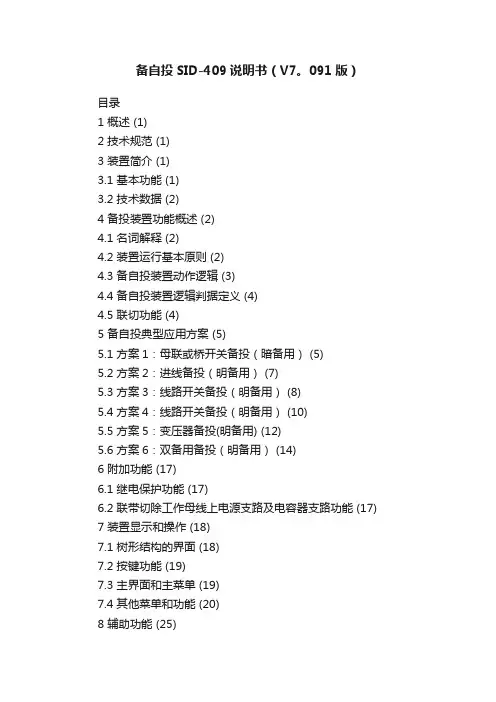 备自投 SID-409 说明书（V7。091 版）

目录
1 概述 (1)
2 技术规范 (1)
3 装置简介 (1)
3.1 基本功能 (1)
3.2 技术数据 (2)
4 备投装置功能概述 (2)
4.1 名词解释 (2)
4.2 装置运行基本原则 (2)
4.3 备自投装置动作逻辑 (3)
4.4 备自投装置逻辑判据定义 (4)
4.5 联切功能 (4)
5 备自投典型应用方案 (5)
5.1 方案 1：母联或桥开关备投（暗备用） (5)
5.2 方案 2：进线备投（明备用） (7)
5.3 方案 3：线路开关备投（明备用） (8)
5.4 方案 4：线路开关备投（明备用） (10)
5.5 方案 5：变压器备投(明备用) (12)
5.6 方案 6：双备用备投（明备用） (14)
6 附加功能 (17)
6.1 继电保护功能 (17)
6.2 联带切除工作母线上电源支路及电容器支路功能 (17)
7 装置显示和操作 (18)
7.1 树形结构的界面 (18)
7.2 按键功能 (19)
7.3 主界面和主菜单 (19)
7.4 其他菜单和功能 (20)
8 辅助功能 (25)